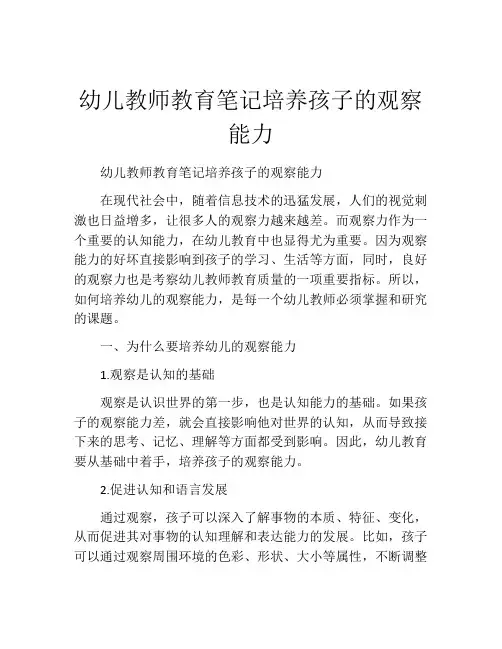 幼儿教师教育笔记培养孩子的观察能力

幼儿教师教育笔记培养孩子的观察能力

在现代社会中，随着信息技术的迅猛发展，人们的视觉刺激也日益增多，让很多人的观察力越来越差。而观察力作为一个重要的认知能力，在幼儿教育中也显得尤为重要。因为观察能力的好坏直接影响到孩子的学习、生活等方面，同时，良好的观察力也是考察幼儿教师教育质量的一项重要指标。所以，如何培养幼儿的观察能力，是每一个幼儿教师必须掌握和研究的课题。

一、为什么要培养幼儿的观察能力

1.观察是认知的基础

观察是认识世界的第一步，也是认知能力的基础。如果孩子的观察能力差，就会直接影响他对世界的认知，从而导致接下来的思考、记忆、理解等方面都受到影响。因此，幼儿教育要从基础中着手，培养孩子的观察能力。

2.促进认知和语言发展

通过观察，孩子可以深入了解事物的本质、特征、变化，从而促进其对事物的认知理解和表达能力的发展。比如，孩子可以通过观察周围环境的色彩、形状、大小等属性，不断调整